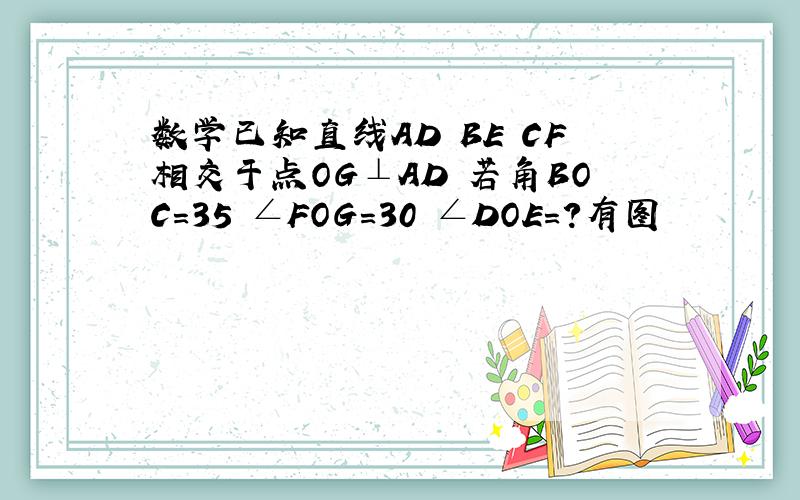 数学已知直线AD BE CF相交于点OG⊥AD 若角BOC=35 ∠FOG=30 ∠DOE=?有图